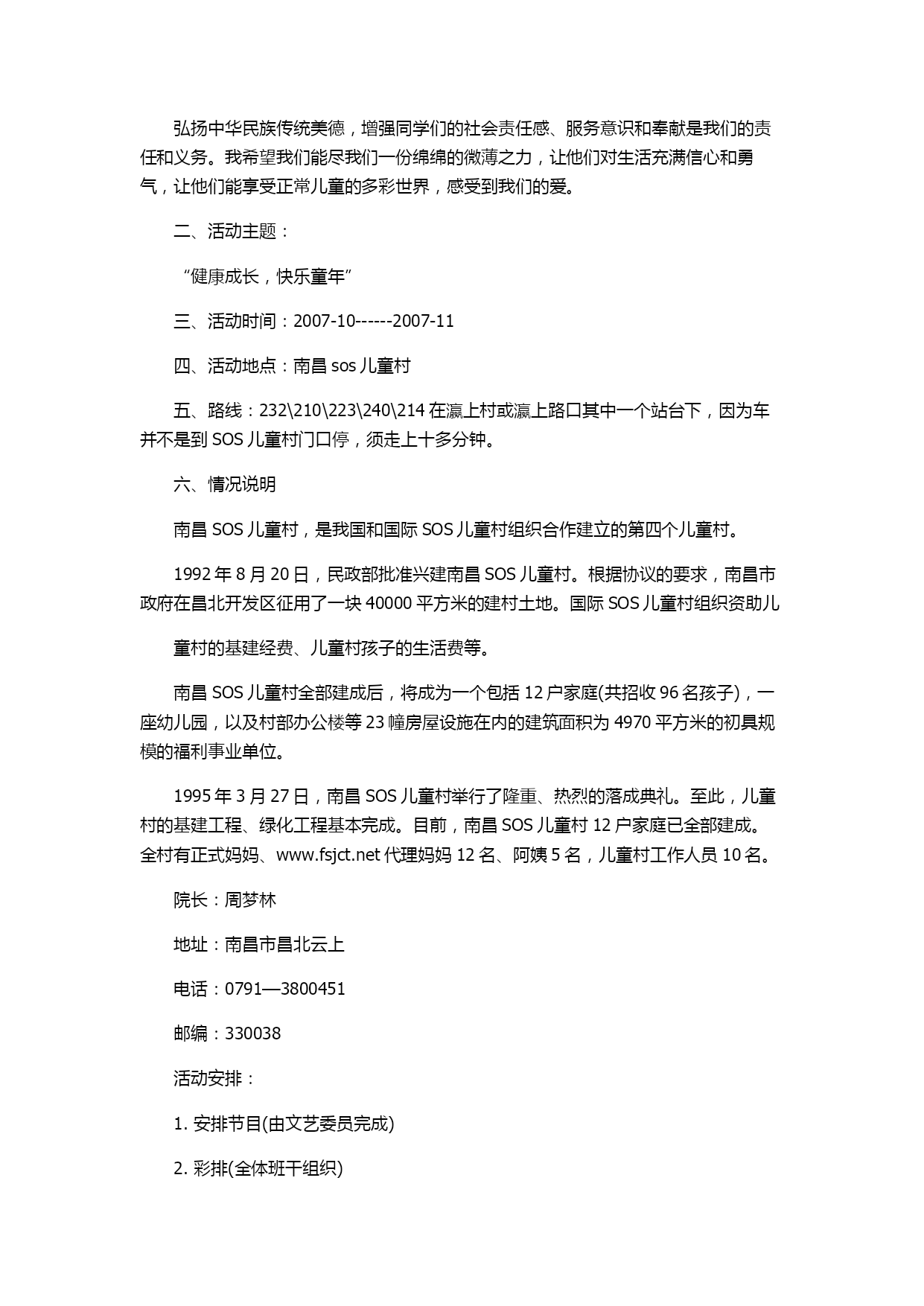 弘扬中华民族传统美德，增强同学们的社会责任感、服务意识和奉献是我们的责任和义务。我希望我们能尽我们一份绵绵的微薄之力，让他们对生活充满信心和勇气，让他们能享受正常儿童的多彩世界，感受到我们的爱。

二、活动主题：

“健康成长，快乐童年”

三、活动时间：2007-10------2007-11

四、活动地点：南昌 sos 儿童村

五、路线：232\210\223\240\214 在瀛上村或瀛上路口其中一个站台下，因为车并不是到 SOS 儿童村门口停，须走上十多分钟。

六、情况说明

南昌 SOS 儿童村，是我国和国际 SOS 儿童村组织合作建立的第四个儿童村。

1992 年 8 月 20 日，民政部批准兴建南昌 SOS 儿童村。根据协议的要求，南昌市政府在昌北开发区征用了一块 40000 平方米的建村土地。国际 SOS 儿童村组织资助儿

童村的基建经费、儿童村孩子的生活费等。

南昌 SOS 儿童村全部建成后，将成为一个包括 12 户家庭(共招收 96 名孩子)，一座幼儿园，以及村部办公楼等 23 幢房屋设施在内的建筑面积为 4970 平方米的初具规模的福利事业单位。

1995 年 3 月 27 日，南昌 SOS 儿童村举行了隆重、热烈的落成典礼。至此，儿童村的基建工程、绿化工程基本完成。目前，南昌 SOS 儿童村 12 户家庭已全部建成。全村有正式妈妈、www.fsjct.net 代理妈妈 12 名、阿姨 5 名，儿童村工作人员 10 名。

院长：周梦林

地址：南昌市昌北云上

电话：0791—3800451

邮编：330038

活动安排：

1. 安排节目(由文艺委员完成)

2. 彩排(全体班干组织)